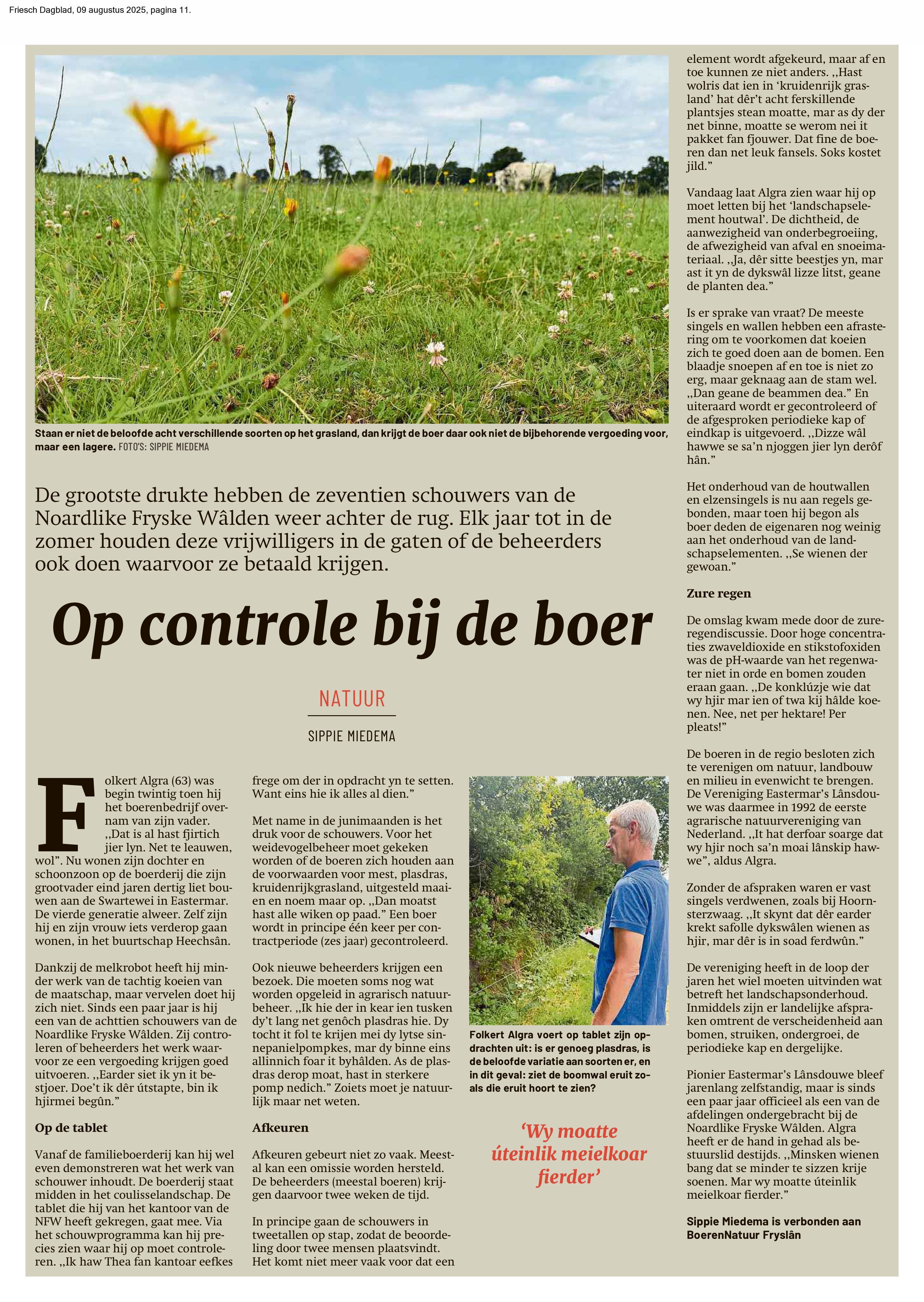 Friesch Dagblad, 09 augustus 2025, pagina 11.

Staan er niet de beloofde acht verschillende soorten op het grasland, dan krijgt de boer daar ook niet de bijbehorende vergoeding voor, maar een lagere. FOTO'S: SIPPIE MIEDEMA

De grootste drukte hebben de zeventien schouwers van de Noardlike Fryske Wâlden weer achter de rug. Elk jaar tot in de zomer houden deze vrijwilligers in de gaten of de beheerders ook doen waarvoor ze betaald krijgen.

Op controle bij de boer

NATUUR

SIPPIE MIEDEMA

Folkert Algra (63) was begin twintig toen hij het boerenbedrijf overnam van zijn vader. ,,Dat is al hast fjirtich jier lyn. Net te leauwen, wol". Nu wonen zijn dochter en schoonzoon op de boerderij die zijn grootvader eind jaren dertig liet bouwen aan de Swartewei in Eastermar. De vierde generatie alweer. Zelf zijn hij en zijn vrouw iets verderop gaan wonen, in het buurtschap Heechsân.

Dankzij de melkrobot heeft hij minder werk van de tachtig koeien van de maatschap, maar vervelen doet hij zich niet. Sinds een paar jaar is hij een van de achttien schouwers van de Noardlike Fryske Wâlden. Zij controleren of beheerders het werk waarvoor ze een vergoeding krijgen goed uitvoeren. ,,Earder siet ik yn it bestjoer. Doe't ik dêr útstapte, bin ik hjirmei begûn."

Op de tablet

Vanaf de familieboerderij kan hij wel even demonstreren wat het werk van schouwer inhoudt. De boerderij staat midden in het coulisselandschap. De tablet die hij van het kantoor van de NFW heeft gekregen, gaat mee. Via het schouwprogramma kan hij precies zien waar hij op moet controleren. ,,Ik haw Thea fan kantoar eefkes frege om der in opdracht yn te setten. Want eins hie ik alles al dien."

Met name in de junimaanden is het druk voor de schouwers. Voor het weidevogelbeheer moet gekeken worden of de boeren zich houden aan de voorwaarden voor mest, plasdras, kruidenrijkgrasland, uitgesteld maaien en noem maar op. ,,Dan moatst hast alle wiken op paad." Een boer wordt in principe één keer per contractperiode (zes jaar) gecontroleerd.

Ook nieuwe beheerders krijgen een bezoek. Die moeten soms nog wat worden opgeleid in agrarisch natuurbeheer. ,,Ik hie der in kear ien tusken dy't lang net genôch plasdras hie. Dy tocht it fol te krijen mei dy lytse sinnepanielpompkes, mar dy binne eins allinnich foar it byhâlden. As de plasdras derop moat, hast in sterkere pomp nedich." Zoiets moet je natuurlijk maar net weten.

Afkeuren

Afkeuren gebeurt niet zo vaak. Meestal kan een omissie worden hersteld. De beheerders (meestal boeren) krijgen daarvoor twee weken de tijd.

In principe gaan de schouwers in tweetallen op stap, zodat de beoordeling door twee mensen plaatsvindt. Het komt niet meer vaak voor dat een

Folkert Algra voert op tablet zijn opdrachten uit: is er genoeg plasdras, is de beloofde variatie aan soorten er, en in dit geval: ziet de boomwal eruit zoals die eruit hoort te zien?

'Wy moatte úteinlik meielkoar fierder'

element wordt afgekeurd, maar af en toe kunnen ze niet anders. ,,Hast wolris dat ien in 'kruidenrijk grasland' hat dêr't acht ferskillende plantsjes stean moatte, mar as dy der net binne, moatte se werom nei it pakket fan fjouwer. Dat fine de boeren dan net leuk fansels. Soks kostet jild."

Vandaag laat Algra zien waar hij op moet letten bij het 'landschapselement houtwal'. De dichtheid, de aanwezigheid van onderbegroeiing, de afwezigheid van afval en snoeimateriaal. ,,Ja, dêr sitte beestjes yn, mar ast it yn de dykswâl lizze litst, geane de planten dea."

Is er sprake van vraat? De meeste singels en wallen hebben een afrastering om te voorkomen dat koeien zich te goed doen aan de bomen. Een blaadje snoepen af en toe is niet zo erg, maar geknaag aan de stam wel. ,,Dan geane de beammen dea." En uiteraard wordt er gecontroleerd of de afgesproken periodieke kap of eindkap is uitgevoerd. ,,Dizze wâl hawwe se sa'n njoggen jier lyn derôf hân."

Het onderhoud van de houtwallen en elzensingels is nu aan regels gebonden, maar toen hij begon als boer deden de eigenaren nog weinig aan het onderhoud van de landschapselementen. ,,Se wienen der gewoan."

Zure regen

De omslag kwam mede door de zureregendiscussie. Door hoge concentraties zwaveldioxide en stikstofoxiden was de pH-waarde van het regenwater niet in orde en bomen zouden eraan gaan. ,,De konklúzje wie dat wy hjir mar ien of twa kij hâlde koenen. Nee, net per hektare! Per pleats!"

De boeren in de regio besloten zich te verenigen om natuur, landbouw en milieu in evenwicht te brengen. De Vereniging Eastermar's Lânsdouwe was daarmee in 1992 de eerste agrarische natuurvereniging van Nederland. ,,It hat derfoar soarge dat wy hjir noch sa'n moai lânskip hawwe", aldus Algra.

Zonder de afspraken waren er vast singels verdwenen, zoals bij Hoornsterzwaag. ,,It skynt dat dêr earder krekt safolle dykswâlen wienen as hjir, mar dêr is in soad ferdwûn."

De vereniging heeft in de loop der jaren het wiel moeten uitvinden wat betreft het landschapsonderhoud. Inmiddels zijn er landelijke afspraken omtrent de verscheidenheid aan bomen, struiken, ondergroei, de periodieke kap en dergelijke.

Pionier Eastermar's Lânsdouwe bleef jarenlang zelfstandig, maar is sinds een paar jaar officieel als een van de afdelingen ondergebracht bij de Noardlike Fryske Wâlden. Algra heeft er de hand in gehad als bestuurslid destijds. ,,Minsken wienen bang dat se minder te sizzen krije soenen. Mar wy moatte úteinlik meielkoar fierder."

Sippie Miedema is verbonden aan BoerenNatuur Fryslân